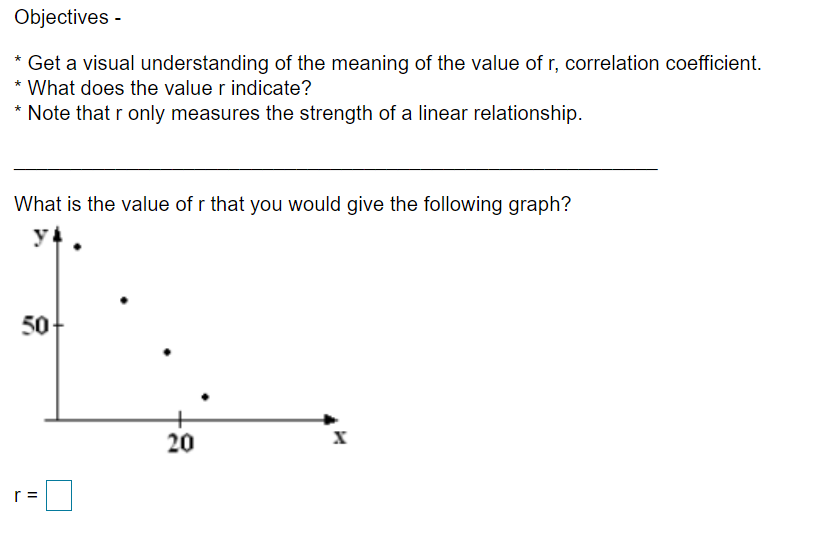 Objectives -

* Get a visual understanding of the meaning of the value of r, correlation coefficient.
* What does the value r indicate?
* Note that r only measures the strength of a linear relationship.

What is the value of r that you would give the following graph?

y

50

20

x

r =